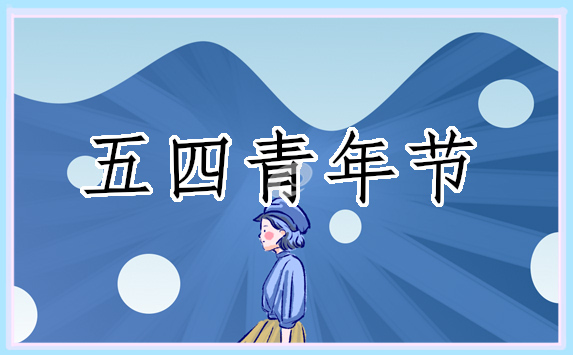 五四青年节